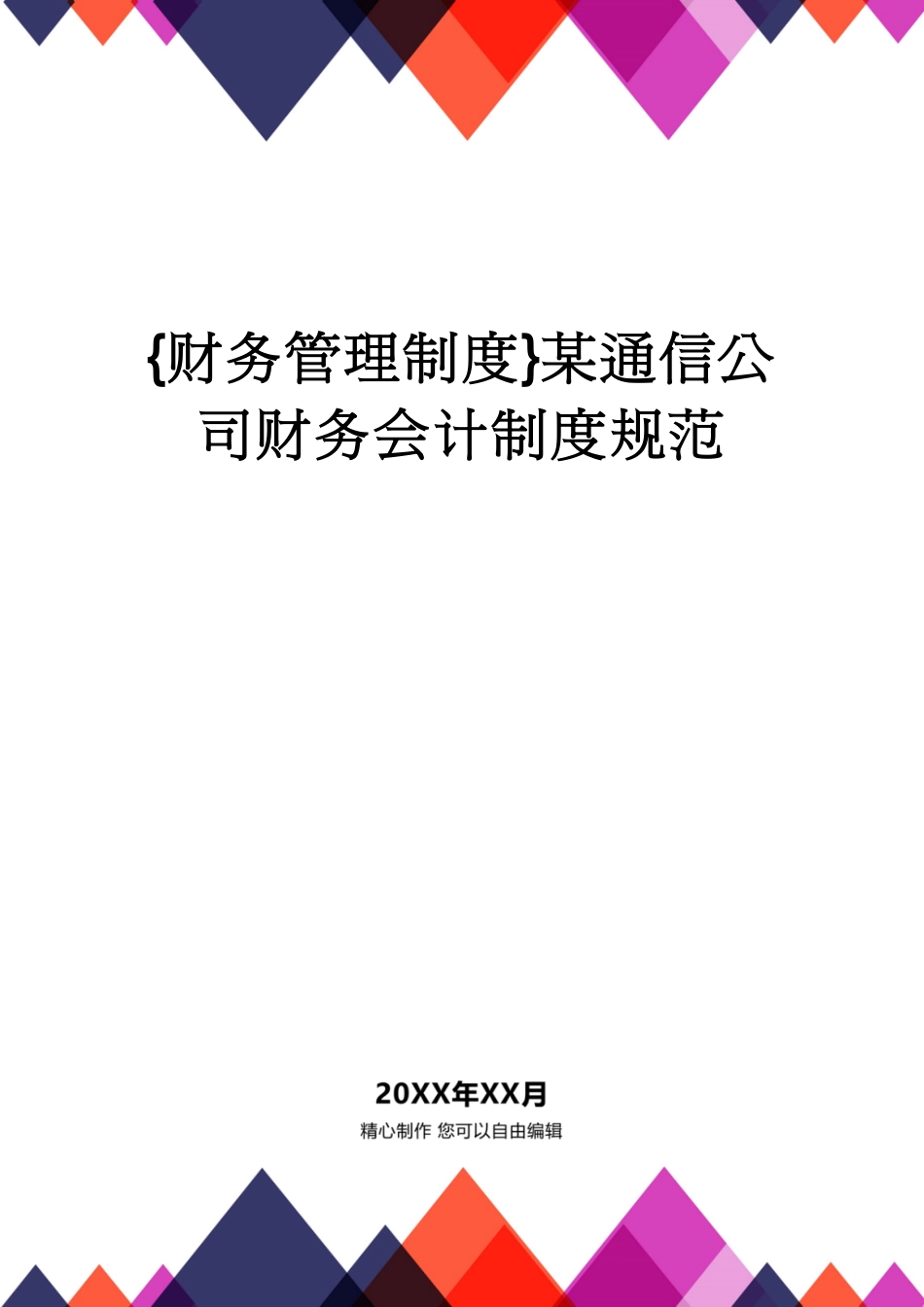 {财务管理制度}某通信公司财务会计制度规范

20XX年XX月

精心制作 您可以自由编辑